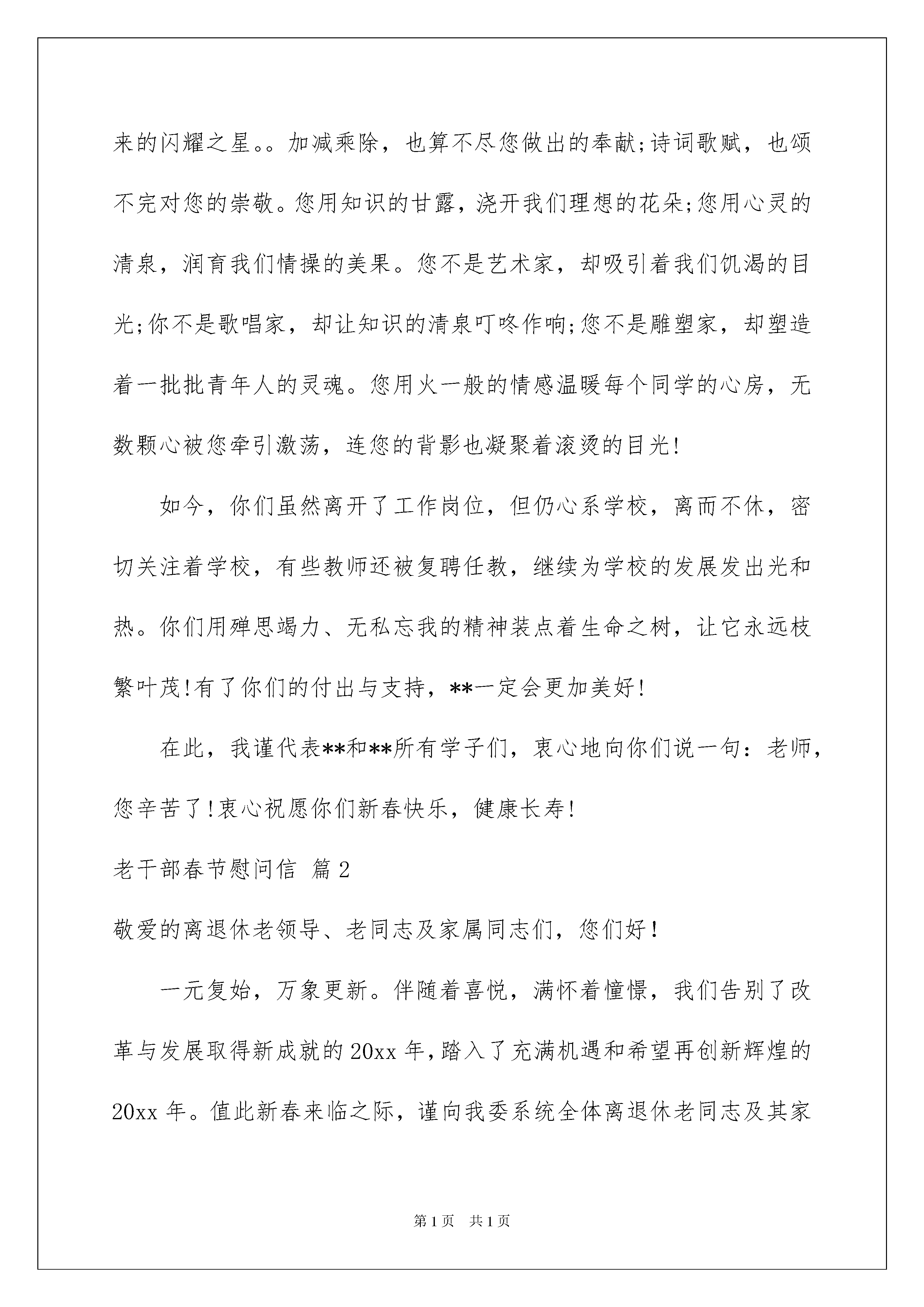 来的闪耀之星。。加减乘除，也算不尽您做出的奉献;诗词歌赋，也颂不完对您的崇敬。您用知识的甘露，浇开我们理想的花朵;您用心灵的清泉，润育我们情操的美果。您不是艺术家，却吸引着我们饥渴的目光;你不是歌唱家，却让知识的清泉叮咚作响;您不是雕塑家，却塑造着一批批青年人的灵魂。您用火一般的情感温暖每个同学的心房，无数颗心被您牵引激荡，连您的背影也凝聚着滚烫的目光!

如今，你们虽然离开了工作岗位，但仍心系学校，离而不休，密切关注着学校，有些教师还被复聘任教，继续为学校的发展发出光和热。你们用殚思竭力、无私忘我的精神装点着生命之树，让它永远枝繁叶茂!有了你们的付出与支持，**一定会更加美好!

在此，我谨代表**和**所有学子们，衷心地向你们说一句：老师，您辛苦了!衷心祝愿你们新春快乐，健康长寿!

老干部春节慰问信 篇2

敬爱的离退休老领导、老同志及家属同志们，您们好!

一元复始，万象更新。伴随着喜悦，满怀着憧憬，我们告别了改革与发展取得新成就的20xx年，踏入了充满机遇和希望再创新辉煌的20xx年。值此新春来临之际，谨向我委系统全体离退休老同志及其家

第1页 共1页